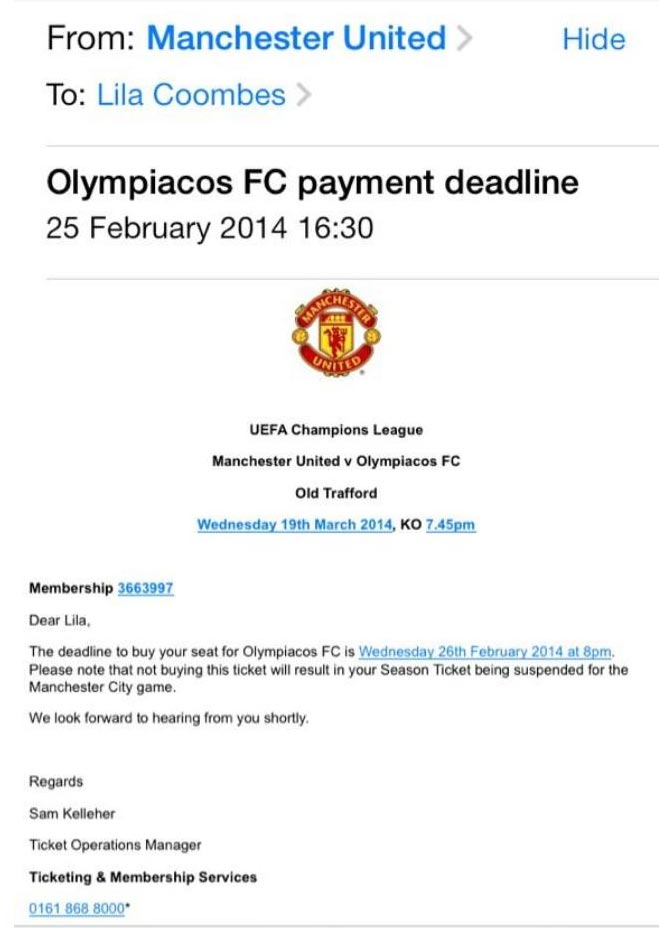 From: Manchester United > Hide

To: Lila Coombes >

Olympiacos FC payment deadline
25 February 2014 16:30

MANCHESTER UNITED

UEFA Champions League

Manchester United v Olympiacos FC

Old Trafford

Wednesday 19th March 2014, KO 7.45pm

Membership 3663997

Dear Lila,

The deadline to buy your seat for Olympiacos FC is Wednesday 26th February 2014 at 8pm. Please note that not buying this ticket will result in your Season Ticket being suspended for the Manchester City game.

We look forward to hearing from you shortly.

Regards

Sam Kelleher

Ticket Operations Manager

Ticketing & Membership Services

0161 868 8000*